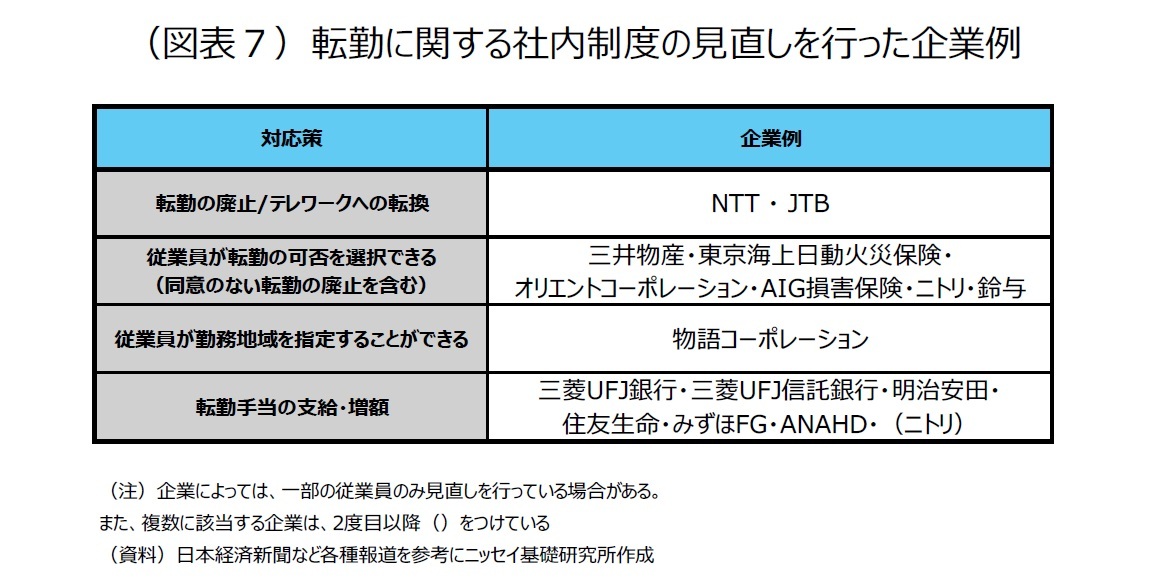 （図表７）転勤に関する社内制度の見直しを行った企業例

| 対応策 | 企業例 |
|---|---|
| 転勤の廃止/テレワークへの転換 | NTT・JTB |
| 従業員が転勤の可否を選択できる（同意のない転勤の廃止を含む） | 三井物産・東京海上日動火災保険・オリエントコーポレーション・AIG損害保険・ニトリ・鈴与 |
| 従業員が勤務地域を指定することができる | 物語コーポレーション |
| 転勤手当の支給・増額 | 三菱UFJ銀行・三菱UFJ信託銀行・明治安田・住友生命・みずほFG・ANAHD・（ニトリ） |

（注）企業によっては、一部の従業員のみ見直しを行っている場合がある。
また、複数に該当する企業は、2度目以降（）をつけている
（資料）日本経済新聞など各種報道を参考にニッセイ基礎研究所作成